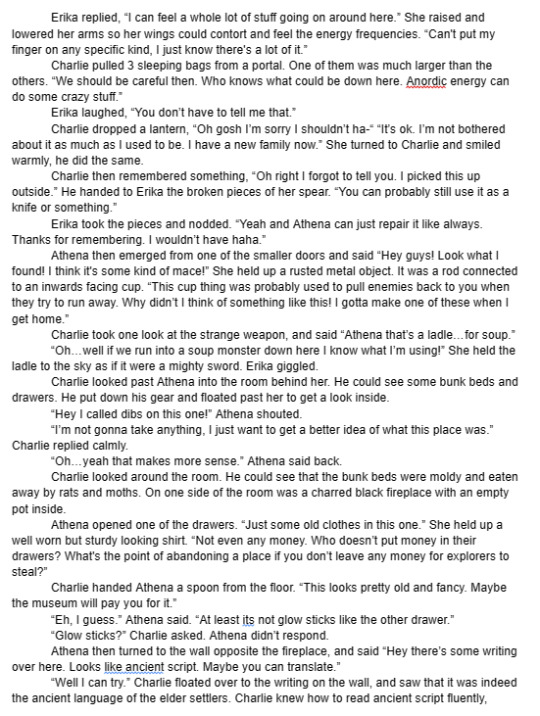 Erika replied, "I can feel a whole lot of stuff going on around here." She raised and lowered her arms so her wings could contort and feel the energy frequencies. "Can't put my finger on any specific kind, I just know there's a lot of it."

Charlie pulled 3 sleeping bags from a portal. One of them was much larger than the others. "We should be careful then. Who knows what could be down here. Anordic energy can do some crazy stuff."

Erika laughed, "You don't have to tell me that."

Charlie dropped a lantern, "Oh gosh I'm sorry I shouldn't ha-" "It's ok. I'm not bothered about it as much as I used to be. I have a new family now." She turned to Charlie and smiled warmly, he did the same.

Charlie then remembered something, "Oh right I forgot to tell you. I picked this up outside." He handed to Erika the broken pieces of her spear. "You can probably still use it as a knife or something."

Erika took the pieces and nodded. "Yeah and Athena can just repair it like always. Thanks for remembering. I wouldn't have haha."

Athena then emerged from one of the smaller doors and said "Hey guys! Look what I found! I think it's some kind of mace!" She held up a rusted metal object. It was a rod connected to an inwards facing cup. "This cup thing was probably used to pull enemies back to you when they try to run away. Why didn't I think of something like this! I gotta make one of these when I get home."

Charlie took one look at the strange weapon, and said "Athena that's a ladle…for soup."

"Oh…well if we run into a soup monster down here I know what I'm using!" She held the ladle to the sky as if it were a mighty sword. Erika giggled.

Charlie looked past Athena into the room behind her. He could see some bunk beds and drawers. He put down his gear and floated past her to get a look inside.

"Hey I called dibs on this one!" Athena shouted.

"I'm not gonna take anything, I just want to get a better idea of what this place was." Charlie replied calmly.

"Oh…yeah that makes more sense." Athena said back.

Charlie looked around the room. He could see that the bunk beds were moldy and eaten away by rats and moths. On one side of the room was a charred black fireplace with an empty pot inside.

Athena opened one of the drawers. "Just some old clothes in this one." She held up a well worn but sturdy looking shirt. "Not even any money. Who doesn't put money in their drawers? What's the point of abandoning a place if you don't leave any money for explorers to steal?"

Charlie handed Athena a spoon from the floor. "This looks pretty old and fancy. Maybe the museum will pay you for it."

"Eh, I guess." Athena said. "At least its not glow sticks like the other drawer."

"Glow sticks?" Charlie asked. Athena didn't respond.

Athena then turned to the wall opposite the fireplace, and said "Hey there's some writing over here. Looks like ancient script. Maybe you can translate."

"Well I can try." Charlie floated over to the writing on the wall, and saw that it was indeed the ancient language of the elder settlers. Charlie knew how to read ancient script fluently,